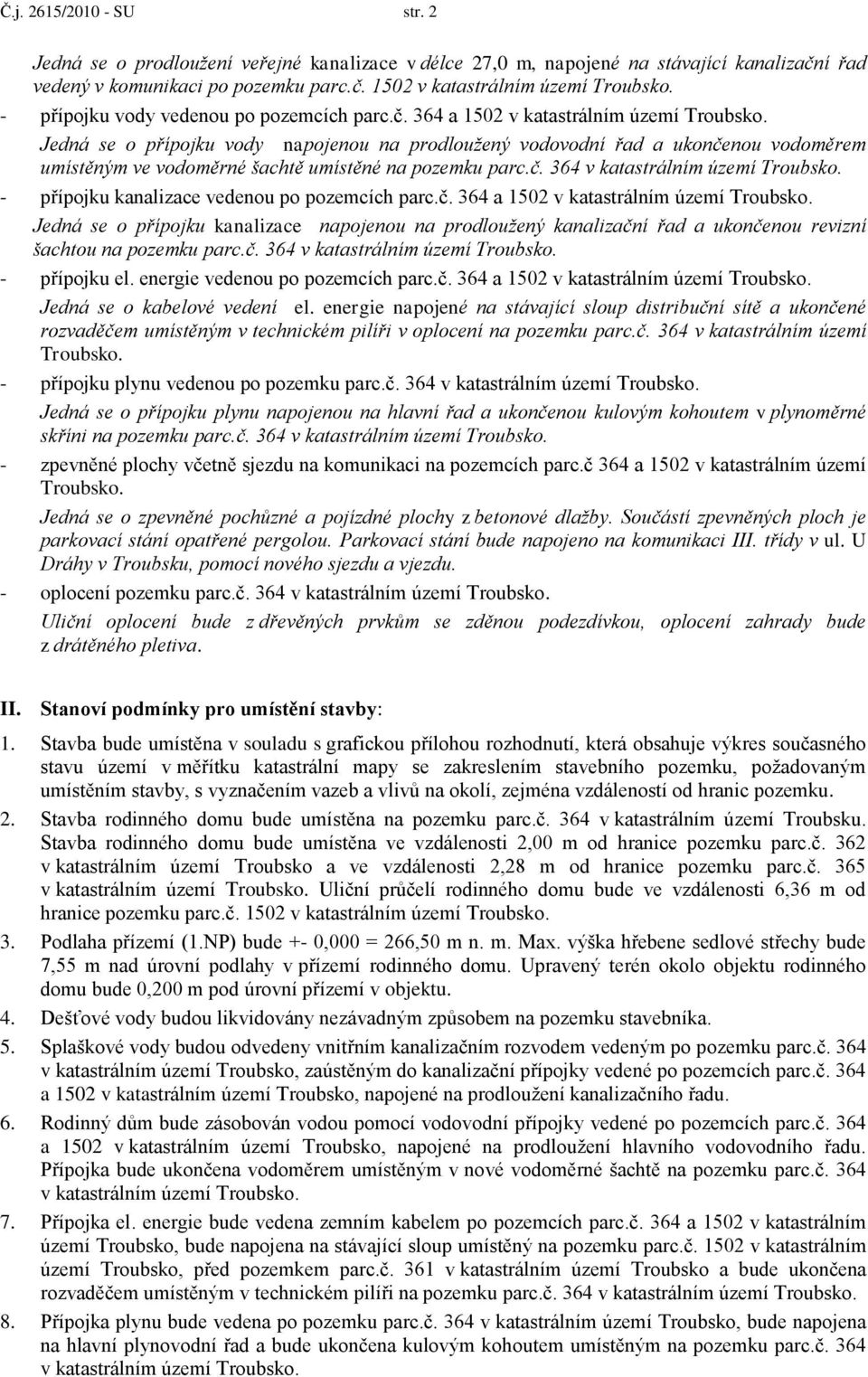 Č.j. 2615/2010 - SU str. 2

Jedná se o prodloužení veřejné kanalizace v délce 27,0 m, napojené na stávající kanalizační řad vedený v komunikaci po pozemku parc.č. 1502 v katastrálním území Troubsko.

- přípojku vody vedenou po pozemcích parc.č. 364 a 1502 v katastrálním území Troubsko.

Jedná se o přípojku vody napojenou na prodloužený vodovodní řad a ukončenou vodoměrem umístěným ve vodoměrné šachtě umístěné na pozemku parc.č. 364 v katastrálním území Troubsko.

- přípojku kanalizace vedenou po pozemcích parc.č. 364 a 1502 v katastrálním území Troubsko.

Jedná se o přípojku kanalizace napojenou na prodloužený kanalizační řad a ukončenou revizní šachtou na pozemku parc.č. 364 v katastrálním území Troubsko.

- přípojku el. energie vedenou po pozemcích parc.č. 364 a 1502 v katastrálním území Troubsko.

Jedná se o kabelové vedení el. energie napojené na stávající sloup distribuční sítě a ukončené rozvaděčem umístěným v technickém pilíři v oplocení na pozemku parc.č. 364 v katastrálním území Troubsko.

- přípojku plynu vedenou po pozemku parc.č. 364 v katastrálním území Troubsko.

Jedná se o přípojku plynu napojenou na hlavní řad a ukončenou kulovým kohoutem v plynoměrné skříni na pozemku parc.č. 364 v katastrálním území Troubsko.

- zpevněné plochy včetně sjezdu na komunikaci na pozemcích parc.č 364 a 1502 v katastrálním území Troubsko.

Jedná se o zpevněné pochůzné a pojízdné plochy z betonové dlažby. Součástí zpevněných ploch je parkovací stání opatřené pergolou. Parkovací stání bude napojeno na komunikaci III. třídy v ul. U Dráhy v Troubsku, pomocí nového sjezdu a vjezdu.

- oplocení pozemku parc.č. 364 v katastrálním území Troubsko.

Uliční oplocení bude z dřevěných prvkům se zděnou podezdívkou, oplocení zahrady bude z drátěného pletiva.

II. Stanoví podmínky pro umístění stavby:

1. Stavba bude umístěna v souladu s grafickou přílohou rozhodnutí, která obsahuje výkres současného stavu území v měřítku katastrální mapy se zakreslením stavebního pozemku, požadovaným umístěním stavby, s vyznačením vazeb a vlivů na okolí, zejména vzdáleností od hranic pozemku.

2. Stavba rodinného domu bude umístěna na pozemku parc.č. 364 v katastrálním území Troubsku. Stavba rodinného domu bude umístěna ve vzdálenosti 2,00 m od hranice pozemku parc.č. 362 v katastrálním území Troubsko a ve vzdálenosti 2,28 m od hranice pozemku parc.č. 365 v katastrálním území Troubsko. Uliční průčelí rodinného domu bude ve vzdálenosti 6,36 m od hranice pozemku parc.č. 1502 v katastrálním území Troubsko.

3. Podlaha přízemí (1.NP) bude +- 0,000 = 266,50 m n. m. Max. výška hřebene sedlové střechy bude 7,55 m nad úrovní podlahy v přízemí rodinného domu. Upravený terén okolo objektu rodinného domu bude 0,200 m pod úrovní přízemí v objektu.

4. Dešťové vody budou likvidovány nezávadným způsobem na pozemku stavebníka.

5. Splaškové vody budou odvedeny vnitřním kanalizačním rozvodem vedeným po pozemku parc.č. 364 v katastrálním území Troubsko, zaústěným do kanalizační přípojky vedené po pozemcích parc.č. 364 a 1502 v katastrálním území Troubsko, napojené na prodloužení kanalizačního řadu.

6. Rodinný dům bude zásobován vodou pomocí vodovodní přípojky vedené po pozemcích parc.č. 364 a 1502 v katastrálním území Troubsko, napojené na prodloužení hlavního vodovodního řadu. Přípojka bude ukončena vodoměrem umístěným v nové vodoměrné šachtě na pozemku parc.č. 364 v katastrálním území Troubsko.

7. Přípojka el. energie bude vedena zemním kabelem po pozemcích parc.č. 364 a 1502 v katastrálním území Troubsko, bude napojena na stávající sloup umístěný na pozemku parc.č. 1502 v katastrálním území Troubsko, před pozemkem parc.č. 361 v katastrálním území Troubsko a bude ukončena rozvaděčem umístěným v technickém pilíři na pozemku parc.č. 364 v katastrálním území Troubsko.

8. Přípojka plynu bude vedena po pozemku parc.č. 364 v katastrálním území Troubsko, bude napojena na hlavní plynovodní řad a bude ukončena kulovým kohoutem umístěným na pozemku parc.č. 364 v katastrálním území Troubsko.